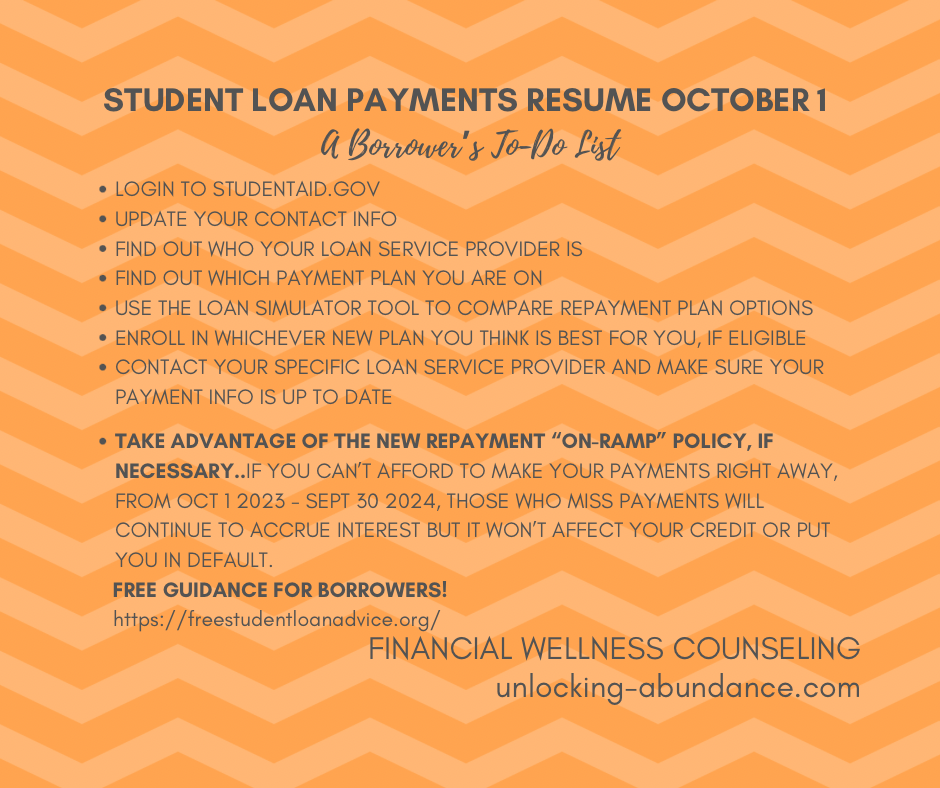 STUDENT LOAN PAYMENTS RESUME OCTOBER 1

A Borrower's To-Do List

• LOGIN TO STUDENTAID.GOV
• UPDATE YOUR CONTACT INFO
• FIND OUT WHO YOUR LOAN SERVICE PROVIDER IS
• FIND OUT WHICH PAYMENT PLAN YOU ARE ON
• USE THE LOAN SIMULATOR TOOL TO COMPARE REPAYMENT PLAN OPTIONS
• ENROLL IN WHICHEVER NEW PLAN YOU THINK IS BEST FOR YOU, IF ELIGIBLE
• CONTACT YOUR SPECIFIC LOAN SERVICE PROVIDER AND MAKE SURE YOUR PAYMENT INFO IS UP TO DATE

• TAKE ADVANTAGE OF THE NEW REPAYMENT "ON-RAMP" POLICY, IF NECESSARY..IF YOU CAN'T AFFORD TO MAKE YOUR PAYMENTS RIGHT AWAY, FROM OCT 1 2023 - SEPT 30 2024, THOSE WHO MISS PAYMENTS WILL CONTINUE TO ACCRUE INTEREST BUT IT WON'T AFFECT YOUR CREDIT OR PUT YOU IN DEFAULT.

FREE GUIDANCE FOR BORROWERS!
https://freestudentloanadvice.org/

FINANCIAL WELLNESS COUNSELING
unlocking-abundance.com